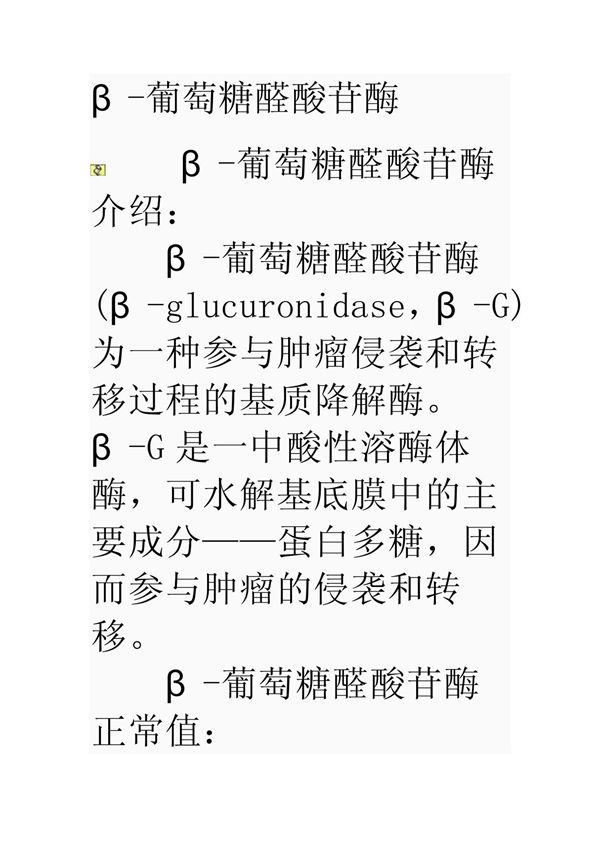 β -葡萄糖醛酸苷酶

β -葡萄糖醛酸苷酶介绍：

β -葡萄糖醛酸苷酶(β -glucuronidase，β -G)为一种参与肿瘤侵袭和转移过程的基质降解酶。β -G 是一中酸性溶酶体酶，可水解基底膜中的主要成分——蛋白多糖，因而参与肿瘤的侵袭和转移。

β -葡萄糖醛酸苷酶正常值：